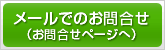 メールでのお問合せ
（お問合せページへ）